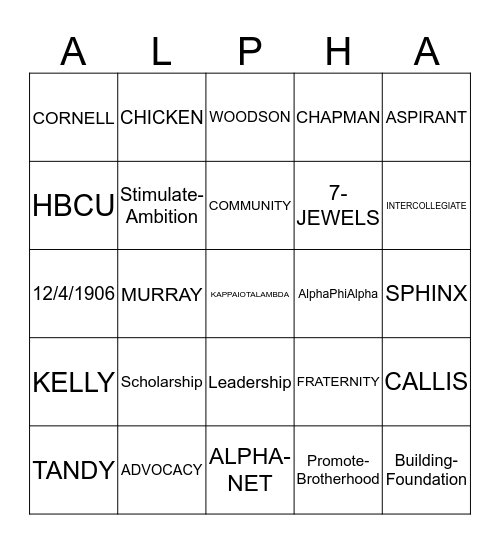 | A | L | P | H | A |
|---|---|---|---|---|
| CORNELL | CHICKEN | WOODSON | CHAPMAN | ASPIRANT |
| HBCU | Stimulate-Ambition | COMMUNITY | 7-JEWELS | INTERCOLLEGIATE |
| 12/4/1906 | MURRAY | KAPPAIOTALAMBDA | AlphaPhiAlpha | SPHINX |
| KELLY | Scholarship | Leadership | FRATERNITY | CALLIS |
| TANDY | ADVOCACY | ALPHA-NET | Promote-Brotherhood | Building-Foundation |